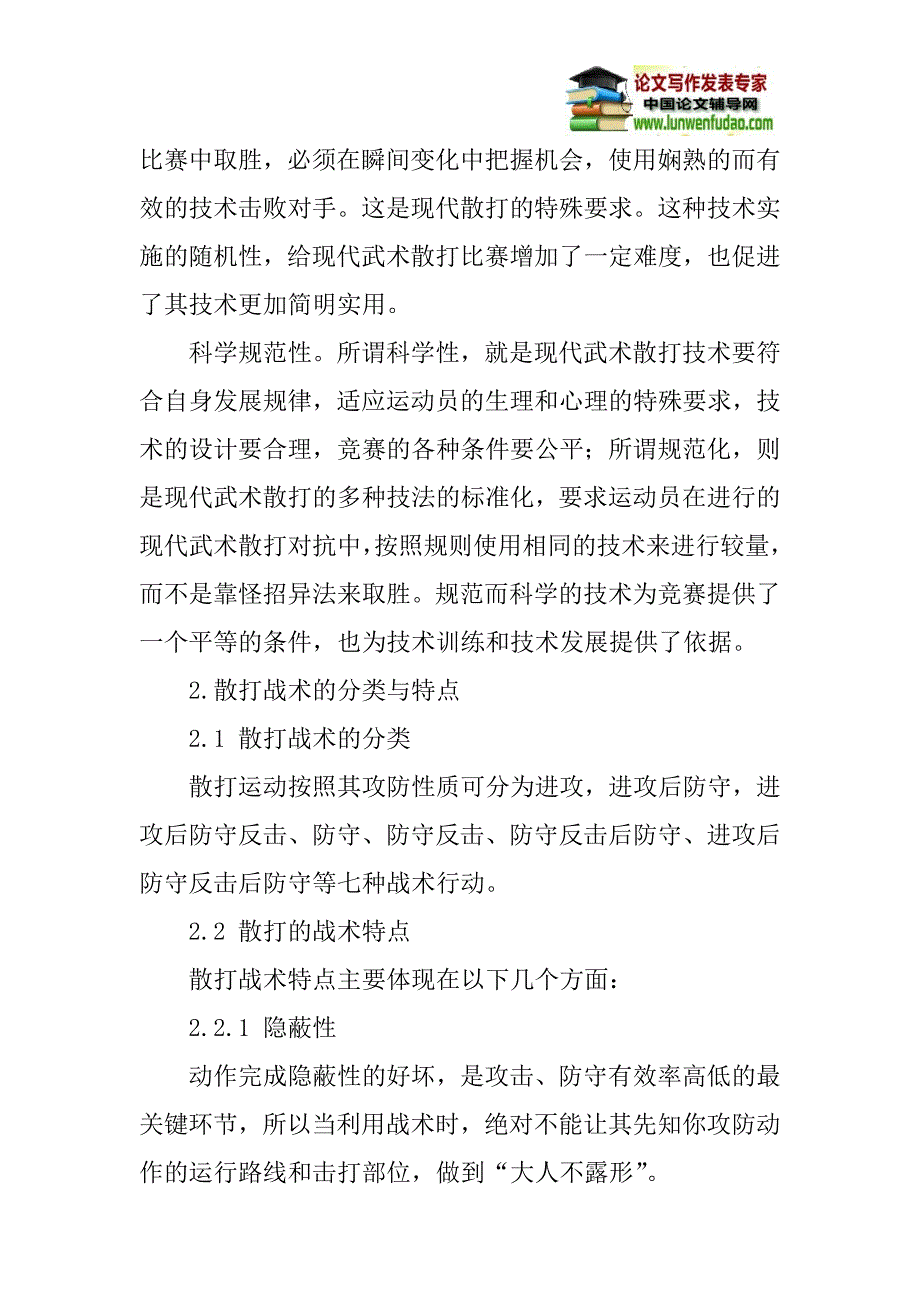 论文写作发表专家
中国论文辅导网
www.lunwenfudao.com

比赛中取胜，必须在瞬间变化中把握机会，使用娴熟的而有效的技术击败对手。这是现代散打的特殊要求。这种技术实施的随机性，给现代武术散打比赛增加了一定难度，也促进了其技术更加简明实用。

科学规范性。所谓科学性，就是现代武术散打技术要符合自身发展规律，适应运动员的生理和心理的特殊要求，技术的设计要合理，竞赛的各种条件要公平；所谓规范化，则是现代武术散打的多种技法的标准化，要求运动员在进行的现代武术散打对抗中，按照规则使用相同的技术来进行较量，而不是靠怪招异法来取胜。规范而科学的技术为竞赛提供了一个平等的条件，也为技术训练和技术发展提供了依据。

2.散打战术的分类与特点

2.1 散打战术的分类

散打运动按照其攻防性质可分为进攻，进攻后防守，进攻后防守反击、防守、防守反击、防守反击后防守、进攻后防守反击后防守等七种战术行动。

2.2 散打的战术特点

散打战术特点主要体现在以下几个方面：

2.2.1 隐蔽性

动作完成隐蔽性的好坏，是攻击、防守有效率高低的最关键环节，所以当利用战术时，绝对不能让其先知你攻防动作的运行路线和击打部位，做到“大人不露形”。